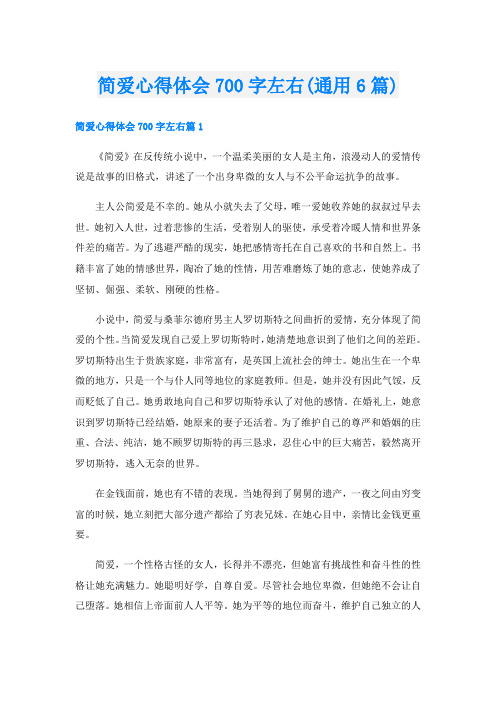 简爱心得体会 700 字左右(通用 6 篇)

简爱心得体会 700 字左右篇 1

《简爱》在反传统小说中，一个温柔美丽的女人是主角，浪漫动人的爱情传说是故事的旧格式，讲述了一个出身卑微的女人与不公平命运抗争的故事。

主人公简爱是不幸的。她从小就失去了父母，唯一爱她收养她的叔叔过早去世。她初入人世，过着悲惨的生活，受着别人的驱使，承受着冷暖人情和世界条件差的痛苦。为了逃避严酷的现实，她把感情寄托在自己喜欢的书和自然上。书籍丰富了她的情感世界，陶冶了她的性情，用苦难磨炼了她的意志，使她养成了坚韧、倔强、柔软、刚硬的性格。

小说中，简爱与桑菲尔德府男主人罗切斯特之间曲折的爱情，充分体现了简爱的个性。当简爱发现自己爱上罗切斯特时，她清楚地意识到了他们之间的差距。罗切斯特出生于贵族家庭，非常富有，是英国上流社会的绅士。她出生在一个卑微的地方，只是一个与仆人同等地位的家庭教师。但是，她并没有因此气馁，反而贬低了自己。她勇敢地向自己和罗切斯特承认了对他的感情。在婚礼上，她意识到罗切斯特已经结婚，她原来的妻子还活着。为了维护自己的尊严和婚姻的庄重、合法、纯洁，她不顾罗切斯特的再三恳求，忍住心中的巨大痛苦，毅然离开罗切斯特，逃入无奈的世界。

在金钱面前，她也有不错的表现。当她得到了舅舅的遗产，一夜之间由穷变富的时候，她立刻把大部分遗产都给了穷表兄妹。在她心目中，亲情比金钱更重要。

简爱，一个性格古怪的女人，长得并不漂亮，但她富有挑战性和奋斗性的性格让她充满魅力。她聪明好学，自尊自爱。尽管社会地位卑微，但她绝不会让自己堕落。她相信上帝面前人人平等。她为平等的地位而奋斗，维护自己独立的人